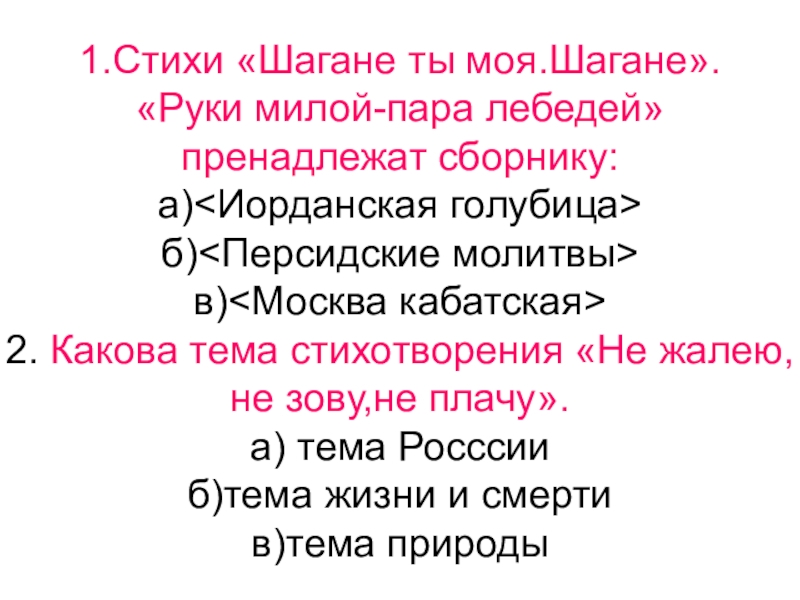 1.Стихи «Шагане ты моя.Шагане». «Руки милой-пара лебедей» пренадлежат сборнику:
а)<Иорданская голубица>
б)<Персидские молитвы>
в)<Москва кабатская>
2. Какова тема стихотворения «Не жалею, не зову,не плачу».
а) тема Росссии
б)тема жизни и смерти
в)тема природы